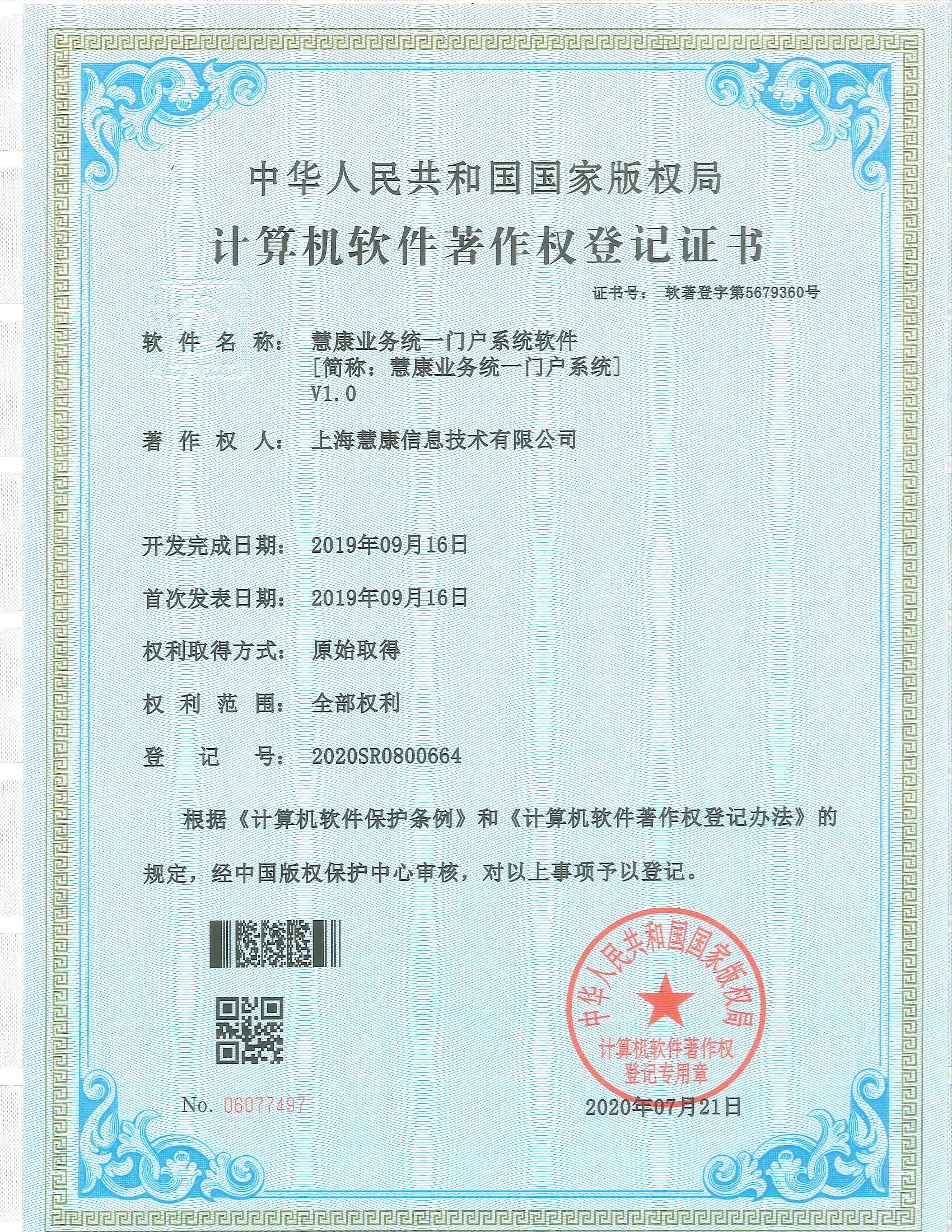 中华人民共和国国家版权局

计算机软件著作权登记证书

证书号： 软著登字第5679360号

软件名称： 慧康业务统一门户系统软件
[简称：慧康业务统一门户系统]
V1.0

著作权人： 上海慧康信息技术有限公司

开发完成日期： 2019年09月16日

首次发表日期： 2019年09月16日

权利取得方式： 原始取得

权利范围： 全部权利

登记号： 2020SR0800664

根据《计算机软件保护条例》和《计算机软件著作权登记办法》的规定，经中国版权保护中心审核，对以上事项予以登记。

中华人民共和国国家版权局
计算机软件著作权
登记专用章

No. 06077497

2020年07月21日